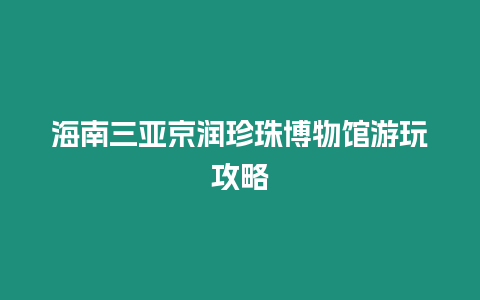 海南三亚京润珍珠博物馆游玩攻略